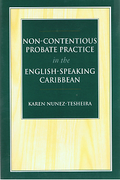 NON-CONTENTIOUS PROBATE PRACTICE

in the

ENGLISH-SPEAKING CARIBBEAN

KAREN NUNEZ-TESHEIRA